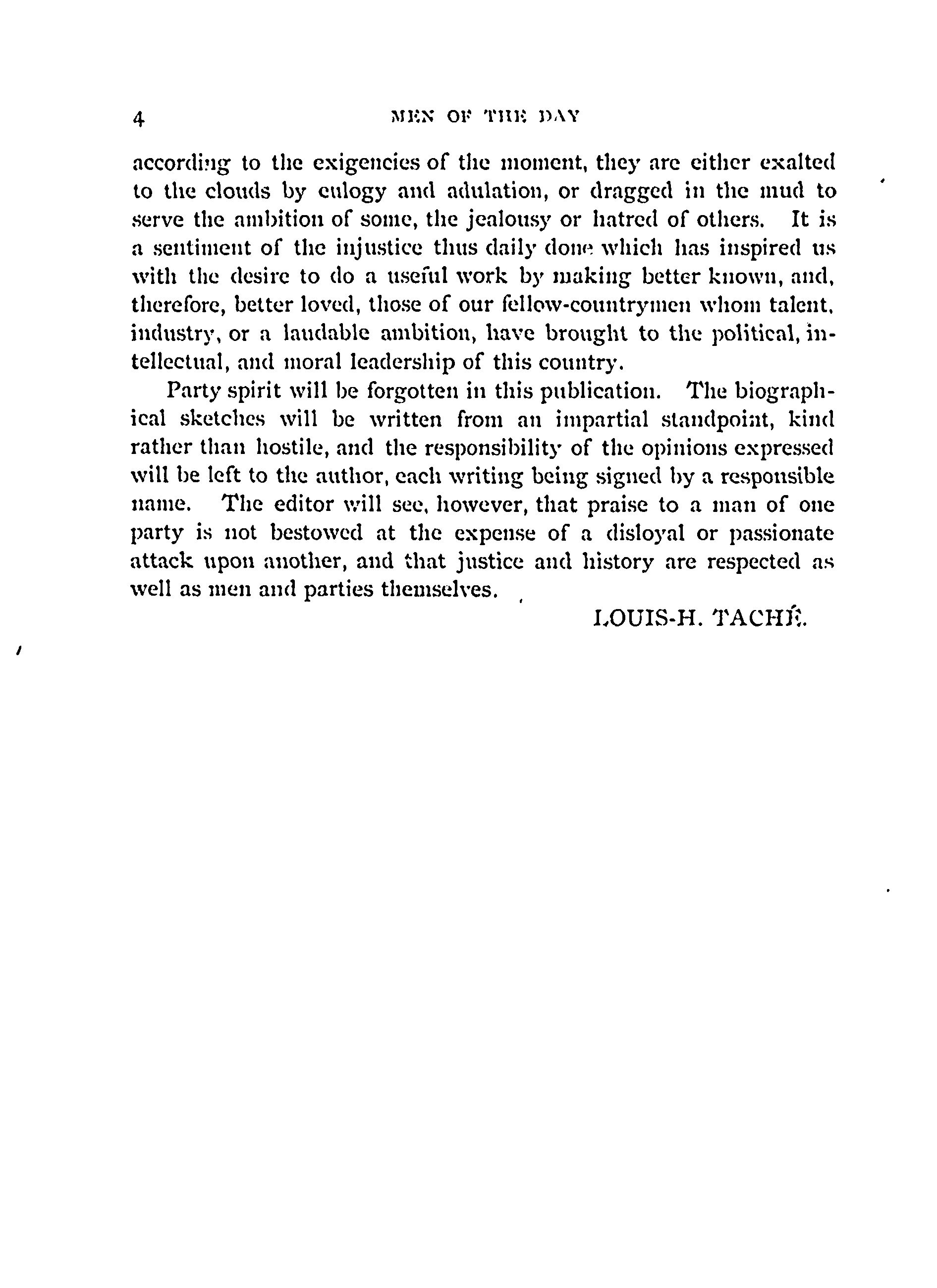 4 MEN OF THE DAY

according to the exigencies of the moment, they are either exalted to the clouds by eulogy and adulation, or dragged in the mud to serve the ambition of some, the jealousy or hatred of others. It is a sentiment of the injustice thus daily done which has inspired us with the desire to do a useful work by making better known, and, therefore, better loved, those of our fellow-countrymen whom talent, industry, or a laudable ambition, have brought to the political, intellectual, and moral leadership of this country.

Party spirit will be forgotten in this publication. The biographical sketches will be written from an impartial standpoint, kind rather than hostile, and the responsibility of the opinions expressed will be left to the author, each writing being signed by a responsible name. The editor will see, however, that praise to a man of one party is not bestowed at the expense of a disloyal or passionate attack upon another, and that justice and history are respected as well as men and parties themselves.

LOUIS-H. TACHÉ.